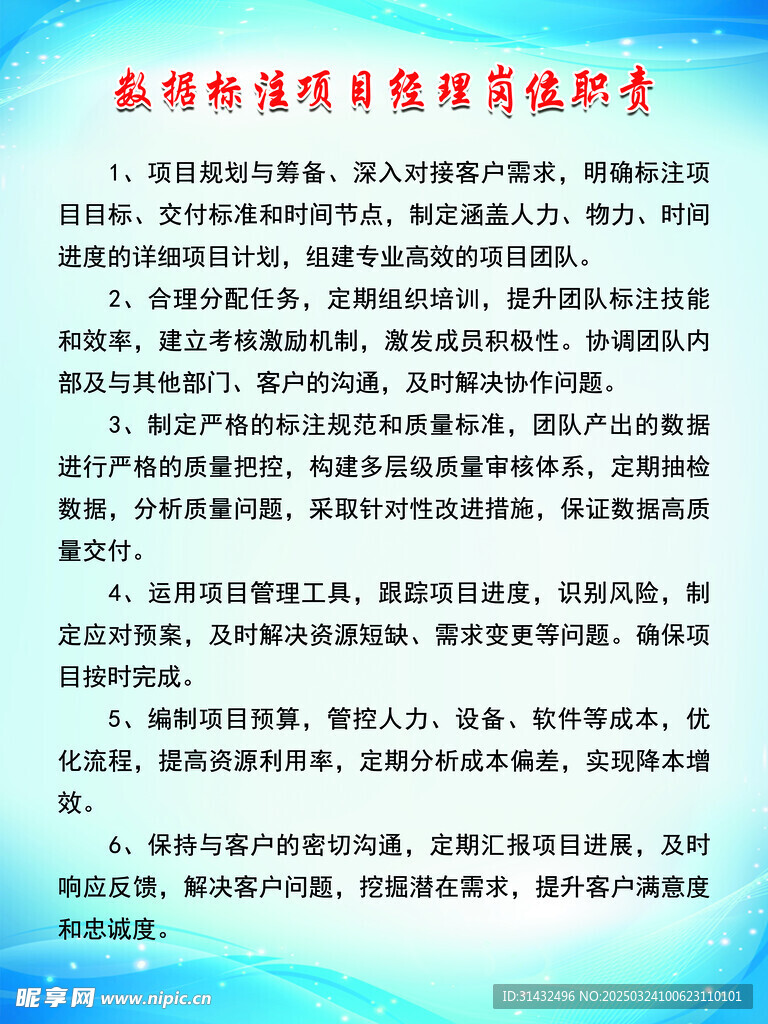 数据标注项目经理岗位职责

1、项目规划与筹备、深入对接客户需求，明确标注项目目标、交付标准和时间节点，制定涵盖人力、物力、时间进度的详细项目计划，组建专业高效的项目团队。

2、合理分配任务，定期组织培训，提升团队标注技能和效率，建立考核激励机制，激发成员积极性。协调团队内部及与其他部门、客户的沟通，及时解决协作问题。

3、制定严格的标注规范和质量标准，团队产出的数据进行严格的质量把控，构建多层级质量审核体系，定期抽检数据，分析质量问题，采取针对性改进措施，保证数据高质量交付。

4、运用项目管理工具，跟踪项目进度，识别风险，制定应对预案，及时解决资源短缺、需求变更等问题。确保项目按时完成。

5、编制项目预算，管控人力、设备、软件等成本，优化流程，提高资源利用率，定期分析成本偏差，实现降本增效。

6、保持与客户的密切沟通，定期汇报项目进展，及时响应反馈，解决客户问题，挖掘潜在需求，提升客户满意度和忠诚度。

昵享网 www.nipic.cn
ID:31432496 NO:20250324100623110101